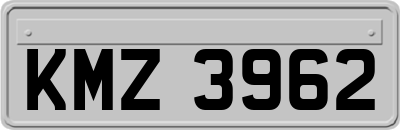 KMZ 3962